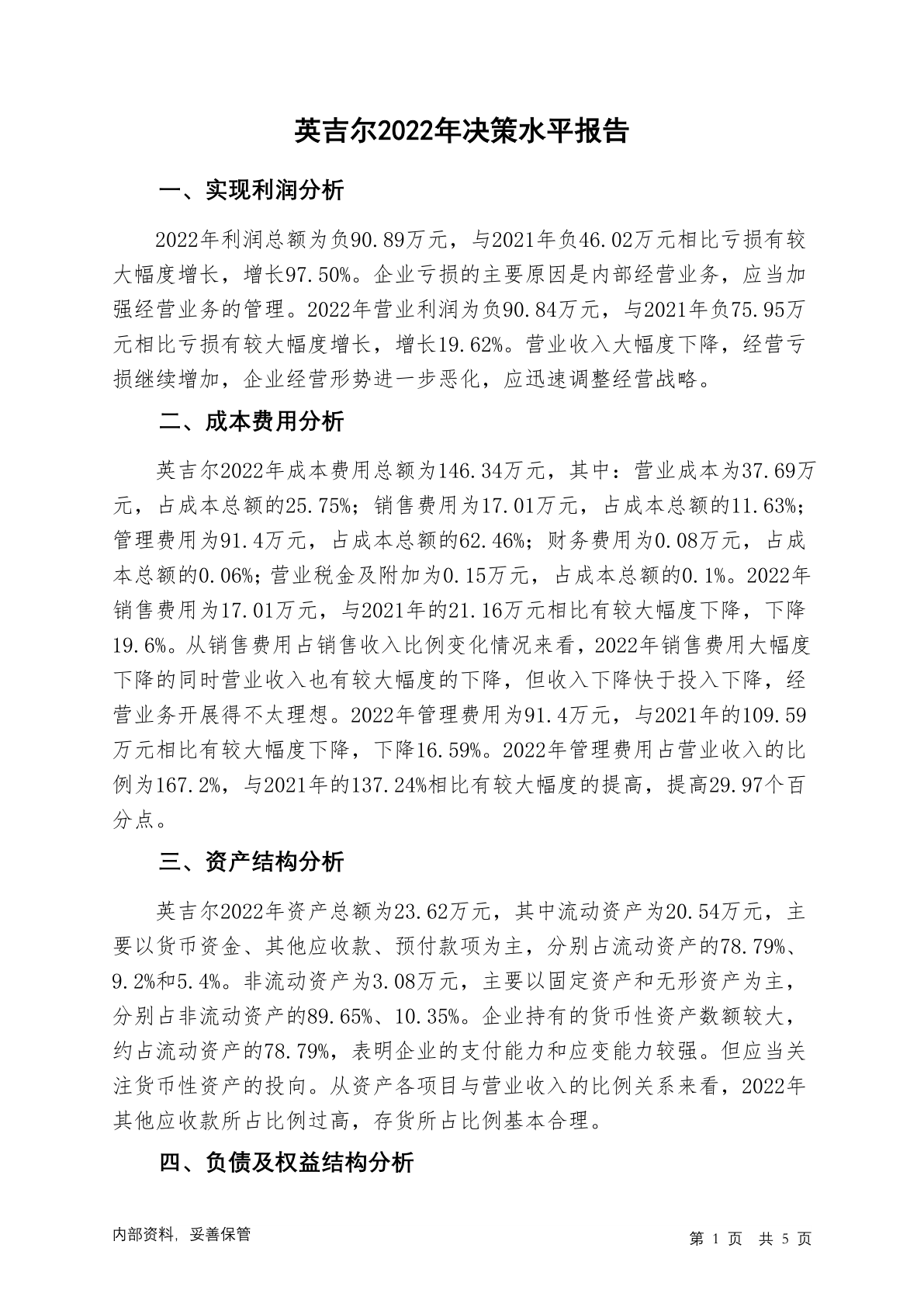 英吉尔2022年决策水平报告

一、实现利润分析

2022年利润总额为负90.89万元，与2021年负46.02万元相比亏损有较大幅度增长，增长97.50%。企业亏损的主要原因是内部经营业务，应当加强经营业务的管理。2022年营业利润为负90.84万元，与2021年负75.95万元相比亏损有较大幅度增长，增长19.62%。营业收入大幅度下降，经营亏损继续增加，企业经营形势进一步恶化，应迅速调整经营战略。

二、成本费用分析

英吉尔2022年成本费用总额为146.34万元，其中：营业成本为37.69万元，占成本总额的25.75%；销售费用为17.01万元，占成本总额的11.63%；管理费用为91.4万元，占成本总额的62.46%；财务费用为0.08万元，占成本总额的0.06%；营业税金及附加为0.15万元，占成本总额的0.1%。2022年销售费用为17.01万元，与2021年的21.16万元相比有较大幅度下降，下降19.6%。从销售费用占销售收入比例变化情况来看，2022年销售费用大幅度下降的同时营业收入也有较大幅度的下降，但收入下降快于投入下降，经营业务开展得不太理想。2022年管理费用为91.4万元，与2021年的109.59万元相比有较大幅度下降，下降16.59%。2022年管理费用占营业收入的比例为167.2%，与2021年的137.24%相比有较大幅度的提高，提高29.97个百分点。

三、资产结构分析

英吉尔2022年资产总额为23.62万元，其中流动资产为20.54万元，主要以货币资金、其他应收款、预付款项为主，分别占流动资产的78.79%、9.2%和5.4%。非流动资产为3.08万元，主要以固定资产和无形资产为主，分别占非流动资产的89.65%、10.35%。企业持有的货币性资产数额较大，约占流动资产的78.79%，表明企业的支付能力和应变能力较强。但应当关注货币性资产的投向。从资产各项目与营业收入的比例关系来看，2022年其他应收款所占比例过高，存货所占比例基本合理。

四、负债及权益结构分析

内部资料，妥善保管

第 1 页 共 5 页